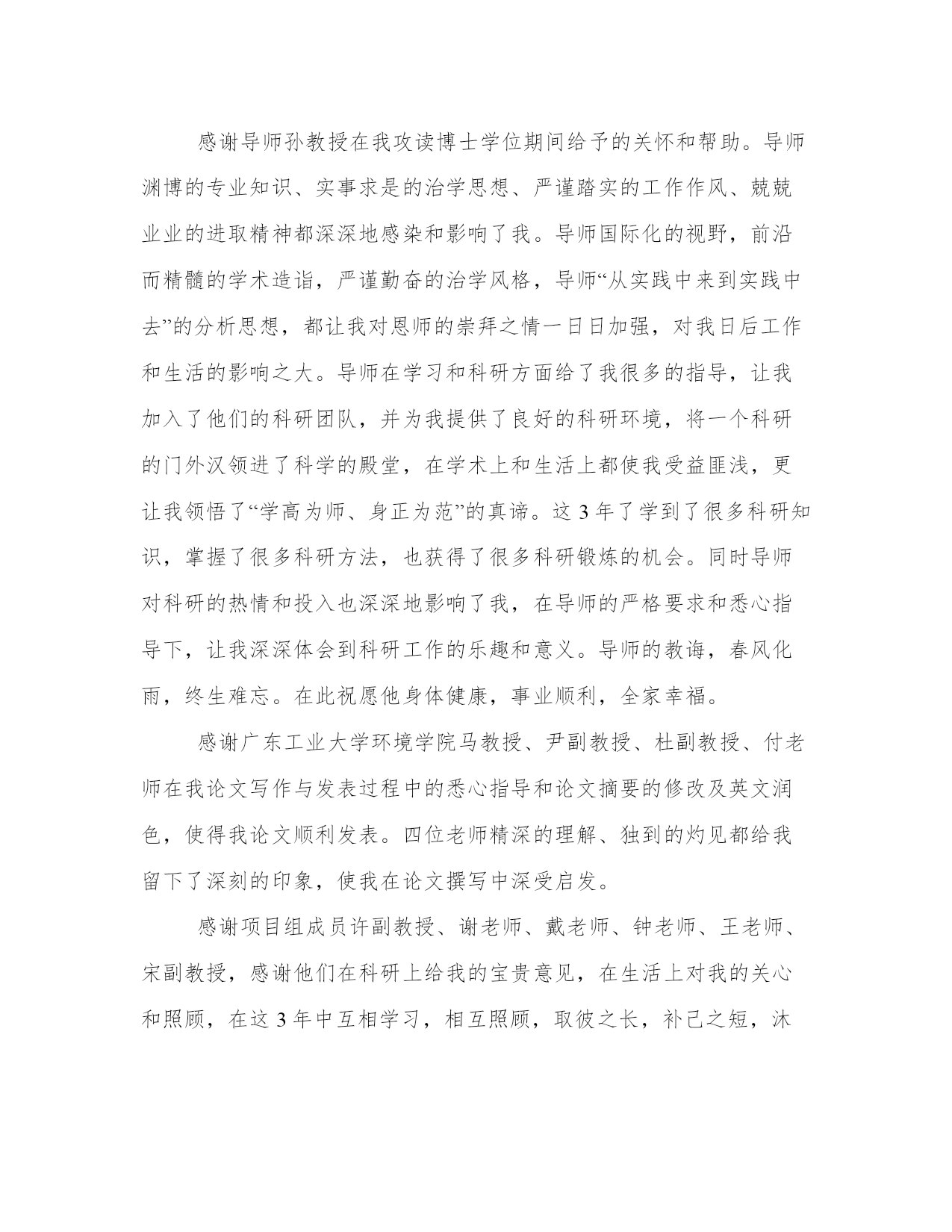 感谢导师孙教授在我攻读博士学位期间给予的关怀和帮助。导师渊博的专业知识、实事求是的治学思想、严谨踏实的工作作风、兢兢业业的进取精神都深深地感染和影响了我。导师国际化的视野，前沿而精髓的学术造诣，严谨勤奋的治学风格，导师“从实践中来到实践中去”的分析思想，都让我对恩师的崇拜之情一日日加强，对我日后工作和生活的影响之大。导师在学习和科研方面给了我很多的指导，让我加入了他们的科研团队，并为我提供了良好的科研环境，将一个科研的门外汉领进了科学的殿堂，在学术上和生活上都使我受益匪浅，更让我领悟了“学高为师、身正为范”的真谛。这 3 年了学到了很多科研知识，掌握了很多科研方法，也获得了很多科研锻炼的机会。同时导师对科研的热情和投入也深深地影响了我，在导师的严格要求和悉心指导下，让我深深体会到科研工作的乐趣和意义。导师的教诲，春风化雨，终生难忘。在此祝愿他身体健康，事业顺利，全家幸福。

感谢广东工业大学环境学院马教授、尹副教授、杜副教授、付老师在我论文写作与发表过程中的悉心指导和论文摘要的修改及英文润色，使得我论文顺利发表。四位老师精深的理解、独到的灼见都给我留下了深刻的印象，使我在论文撰写中深受启发。

感谢项目组成员许副教授、谢老师、戴老师、钟老师、王老师、宋副教授，感谢他们在科研上给我的宝贵意见，在生活上对我的关心和照顾，在这 3 年中互相学习，相互照顾，取彼之长，补己之短，沐